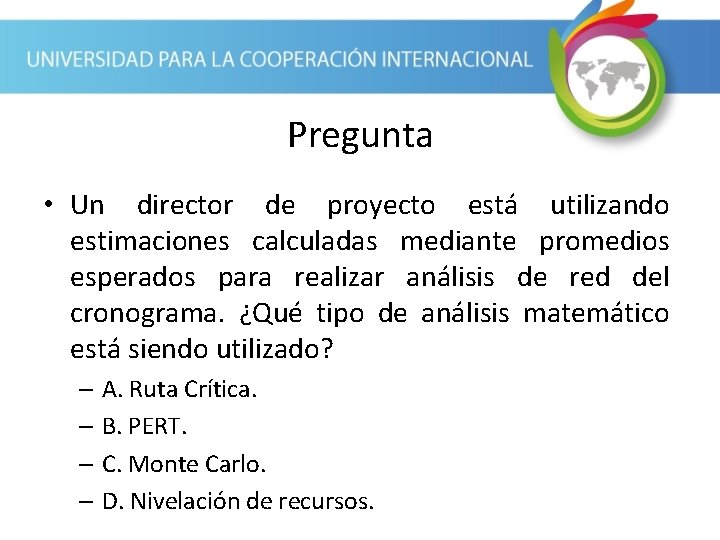 UNIVERSIDAD PARA LA COOPERACIÓN INTERNACIONAL

Pregunta

• Un director de proyecto está utilizando estimaciones calculadas mediante promedios esperados para realizar análisis de red del cronograma. ¿Qué tipo de análisis matemático está siendo utilizado?

– A. Ruta Crítica.
– B. PERT.
– C. Monte Carlo.
– D. Nivelación de recursos.